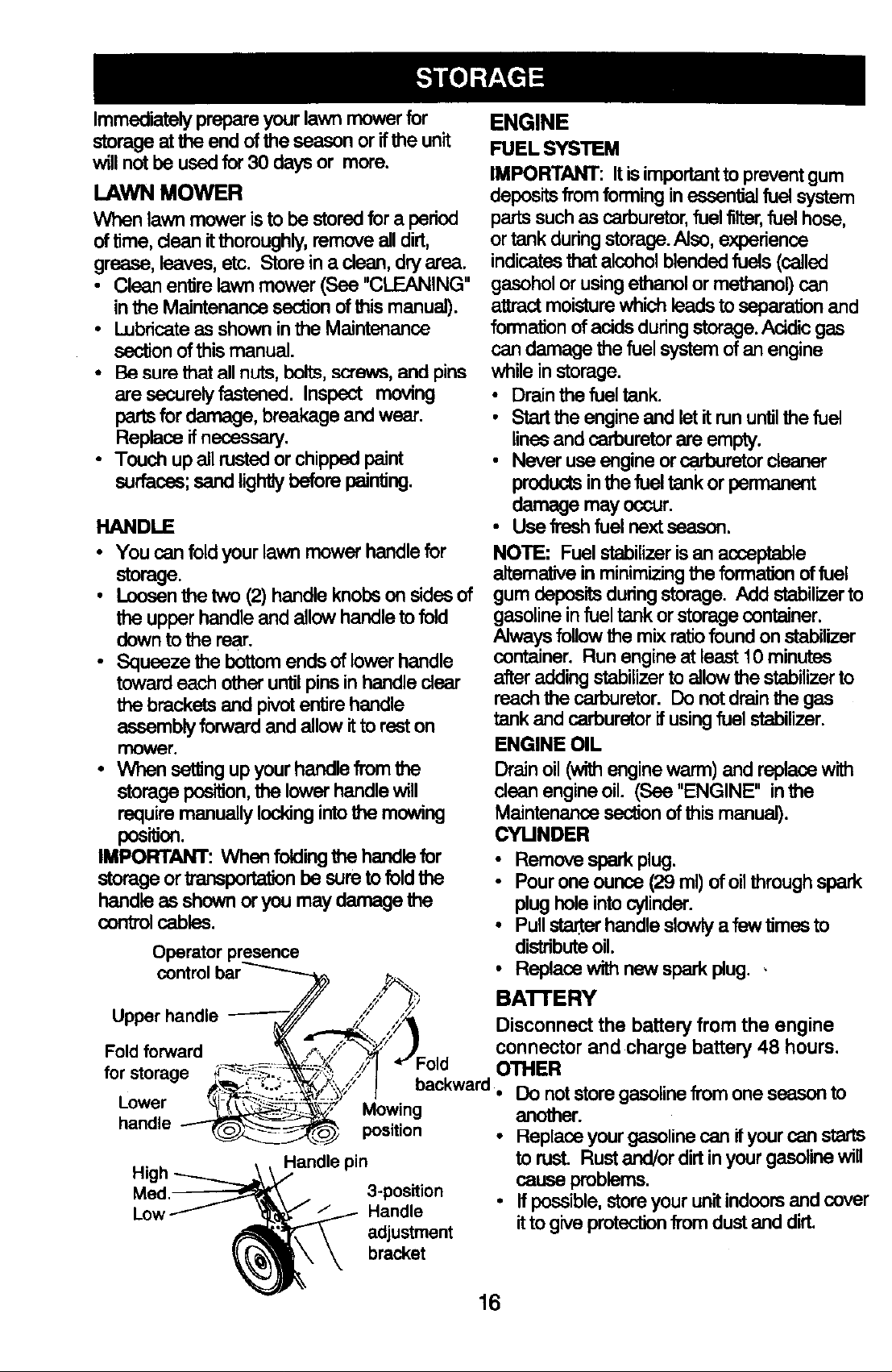 STORAGE

Immediately prepare your lawn mower for storage at the end of the season or if the unit will not be used for 30 days or more.

LAWN MOWER

When lawn mower is to be stored for a period of time, clean it thoroughly, remove all dirt, grease, leaves, etc. Store in a clean, dry area.

• Clean entire lawn mower (See "CLEANING" in the Maintenance section of this manual).
• Lubricate as shown in the Maintenance section of this manual.
• Be sure that all nuts, bolts, screws, and pins are securely fastened. Inspect moving parts for damage, breakage and wear. Replace if necessary.
• Touch up all rusted or chipped paint surfaces; sand lightly before painting.

HANDLE

• You can fold your lawn mower handle for storage.
• Loosen the two (2) handle knobs on sides of the upper handle and allow handle to fold down to the rear.
• Squeeze the bottom ends of lower handle toward each other until pins in handle clear the brackets and pivot entire handle assembly forward and allow it to rest on mower.
• When setting up your handle from the storage position, the lower handle will require manually locking into the mowing position.

IMPORTANT: When folding the handle for storage or transportation be sure to fold the handle as shown or you may damage the control cables.

Operator presence control bar

Upper handle

Fold forward for storage

Lower handle

Fold backward

Mowing position

Handle pin

High
Med.
Low

3-position Handle adjustment bracket

ENGINE

FUEL SYSTEM

IMPORTANT: It is important to prevent gum deposits from forming in essential fuel system parts such as carburetor, fuel filter, fuel hose, or tank during storage. Also, experience indicates that alcohol blended fuels (called gasohol or using ethanol or methanol) can attract moisture which leads to separation and formation of acids during storage. Acidic gas can damage the fuel system of an engine while in storage.

• Drain the fuel tank.
• Start the engine and let it run until the fuel lines and carburetor are empty.
• Never use engine or carburetor cleaner products in the fuel tank or permanent damage may occur.
• Use fresh fuel next season.

NOTE: Fuel stabilizer is an acceptable alternative in minimizing the formation of fuel gum deposits during storage. Add stabilizer to gasoline in fuel tank or storage container. Always follow the mix ratio found on stabilizer container. Run engine at least 10 minutes after adding stabilizer to allow the stabilizer to reach the carburetor. Do not drain the gas tank and carburetor if using fuel stabilizer.

ENGINE OIL

Drain oil (with engine warm) and replace with clean engine oil. (See "ENGINE" in the Maintenance section of this manual).

CYLINDER

• Remove spark plug.
• Pour one ounce (29 ml) of oil through spark plug hole into cylinder.
• Pull starter handle slowly a few times to distribute oil.
• Replace with new spark plug.

BATTERY

Disconnect the battery from the engine connector and charge battery 48 hours.

OTHER

• Do not store gasoline from one season to another.
• Replace your gasoline can if your can starts to rust. Rust and/or dirt in your gasoline will cause problems.
• If possible, store your unit indoors and cover it to give protection from dust and dirt.

16